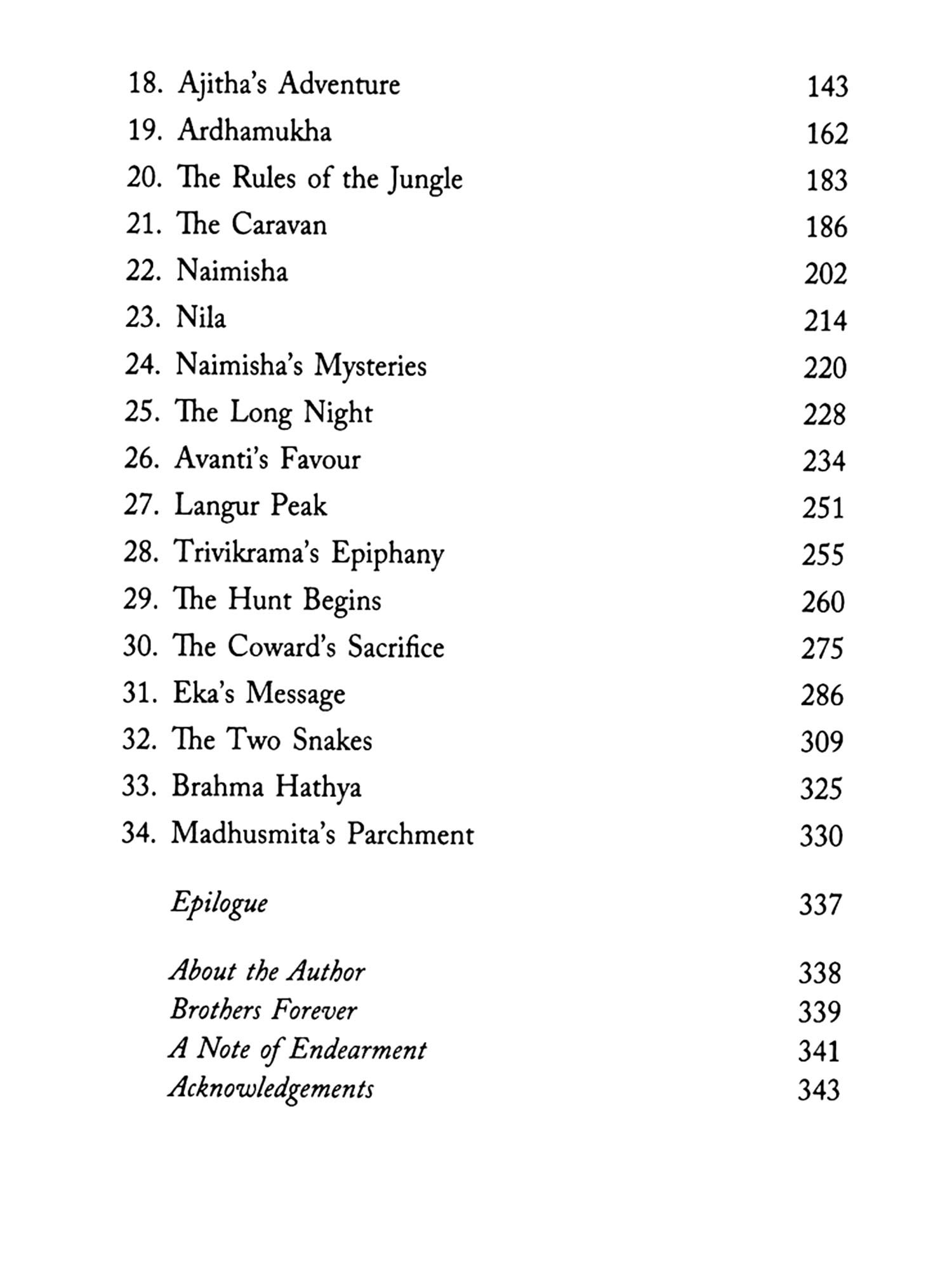 18. Ajitha's Adventure 143
19. Ardhamukha 162
20. The Rules of the Jungle 183
21. The Caravan 186
22. Naimisha 202
23. Nila 214
24. Naimisha's Mysteries 220
25. The Long Night 228
26. Avanti's Favour 234
27. Langur Peak 251
28. Trivikrama's Epiphany 255
29. The Hunt Begins 260
30. The Coward's Sacrifice 275
31. Eka's Message 286
32. The Two Snakes 309
33. Brahma Hathya 325
34. Madhusmita's Parchment 330

Epilogue 337

About the Author 338
Brothers Forever 339
A Note of Endearment 341
Acknowledgements 343